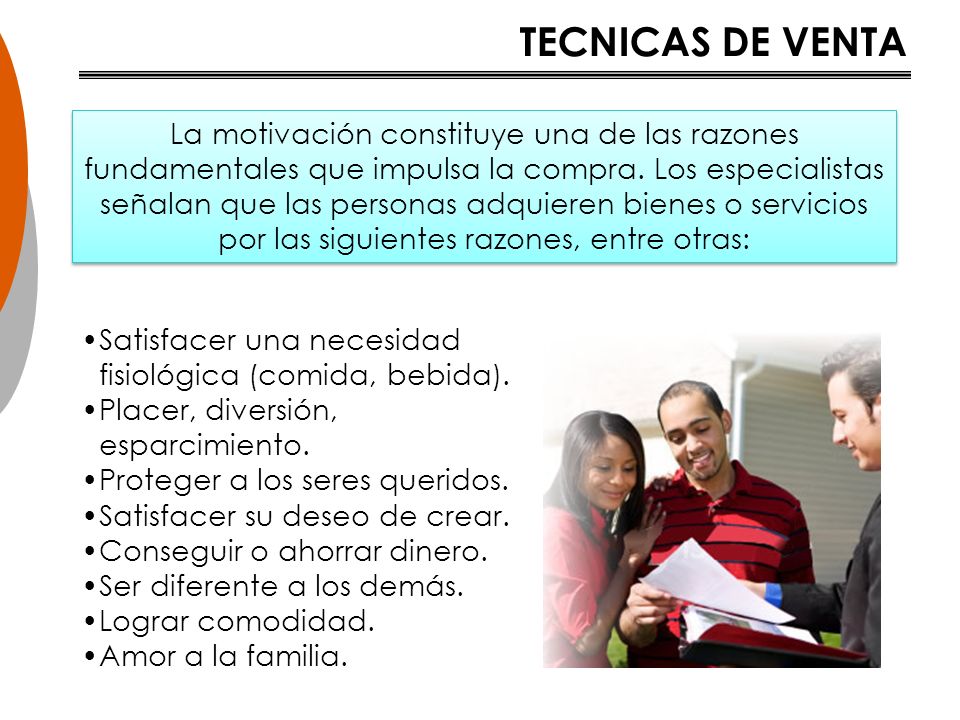 TECNICAS DE VENTA

La motivación constituye una de las razones fundamentales que impulsa la compra. Los especialistas señalan que las personas adquieren bienes o servicios por las siguientes razones, entre otras:

•Satisfacer una necesidad fisiológica (comida, bebida).
•Placer, diversión, esparcimiento.
•Proteger a los seres queridos.
•Satisfacer su deseo de crear.
•Conseguir o ahorrar dinero.
•Ser diferente a los demás.
•Lograr comodidad.
•Amor a la familia.